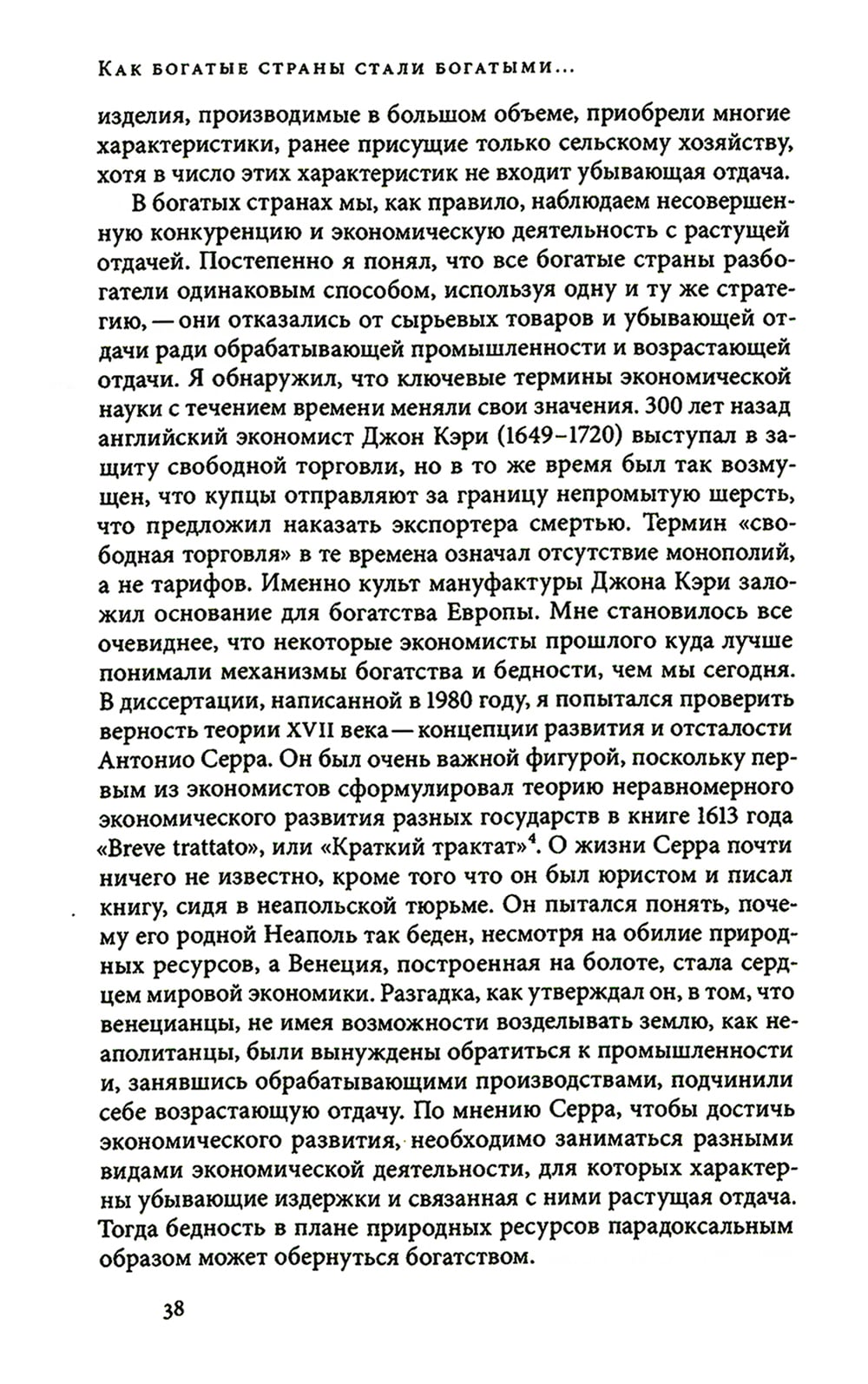 Как богатые страны стали богатыми...

изделия, производимые в большом объеме, приобрели многие характеристики, ранее присущие только сельскому хозяйству, хотя в число этих характеристик не входит убывающая отдача.

В богатых странах мы, как правило, наблюдаем несовершенную конкуренцию и экономическую деятельность с растущей отдачей. Постепенно я понял, что все богатые страны разбогатели одинаковым способом, используя одну и ту же стратегию, — они отказались от сырьевых товаров и убывающей отдачи ради обрабатывающей промышленности и возрастающей отдачи. Я обнаружил, что ключевые термины экономической науки с течением времени меняли свои значения. 300 лет назад английский экономист Джон Кэри (1649–1720) выступал в защиту свободной торговли, но в то же время был так возмущен, что купцы отправляют за границу непромытую шерсть, что предложил наказать экспортера смертью. Термин «свободная торговля» в те времена означал отсутствие монополий, а не тарифов. Именно культ мануфактуры Джона Кэри заложил основание для богатства Европы. Мне становилось все очевиднее, что некоторые экономисты прошлого куда лучше понимали механизмы богатства и бедности, чем мы сегодня. В диссертации, написанной в 1980 году, я попытался проверить верность теории XVII века — концепции развития и отсталости Антонио Серра. Он был очень важной фигурой, поскольку первым из экономистов сформулировал теорию неравномерного экономического развития разных государств в книге 1613 года «Breve trattato», или «Краткий трактат»$^{4}$. О жизни Серра почти ничего не известно, кроме того что он был юристом и писал книгу, сидя в неапольской тюрьме. Он пытался понять, почему его родной Неаполь так беден, несмотря на обилие природных ресурсов, а Венеция, построенная на болоте, стала сердцем мировой экономики. Разгадка, как утверждал он, в том, что венецианцы, не имея возможности возделывать землю, как неаполитанцы, были вынуждены обратиться к промышленности и, занявшись обрабатывающими производствами, подчинили себе возрастающую отдачу. По мнению Серра, чтобы достичь экономического развития, необходимо заниматься разными видами экономической деятельности, для которых характерны убывающие издержки и связанная с ними растущая отдача. Тогда бедность в плане природных ресурсов парадоксальным образом может обернуться богатством.

38